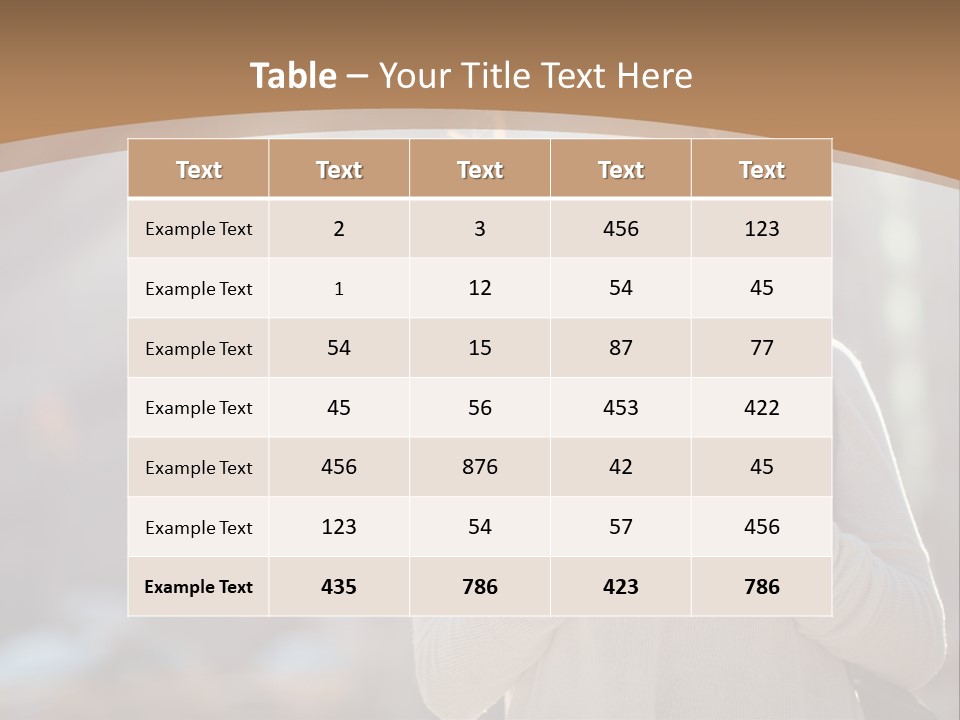 Table – Your Title Text Here

| Text | Text | Text | Text | Text |
|---|---|---|---|---|
| Example Text | 2 | 3 | 456 | 123 |
| Example Text | 1 | 12 | 54 | 45 |
| Example Text | 54 | 15 | 87 | 77 |
| Example Text | 45 | 56 | 453 | 422 |
| Example Text | 456 | 876 | 42 | 45 |
| Example Text | 123 | 54 | 57 | 456 |
| Example Text | 435 | 786 | 423 | 786 |